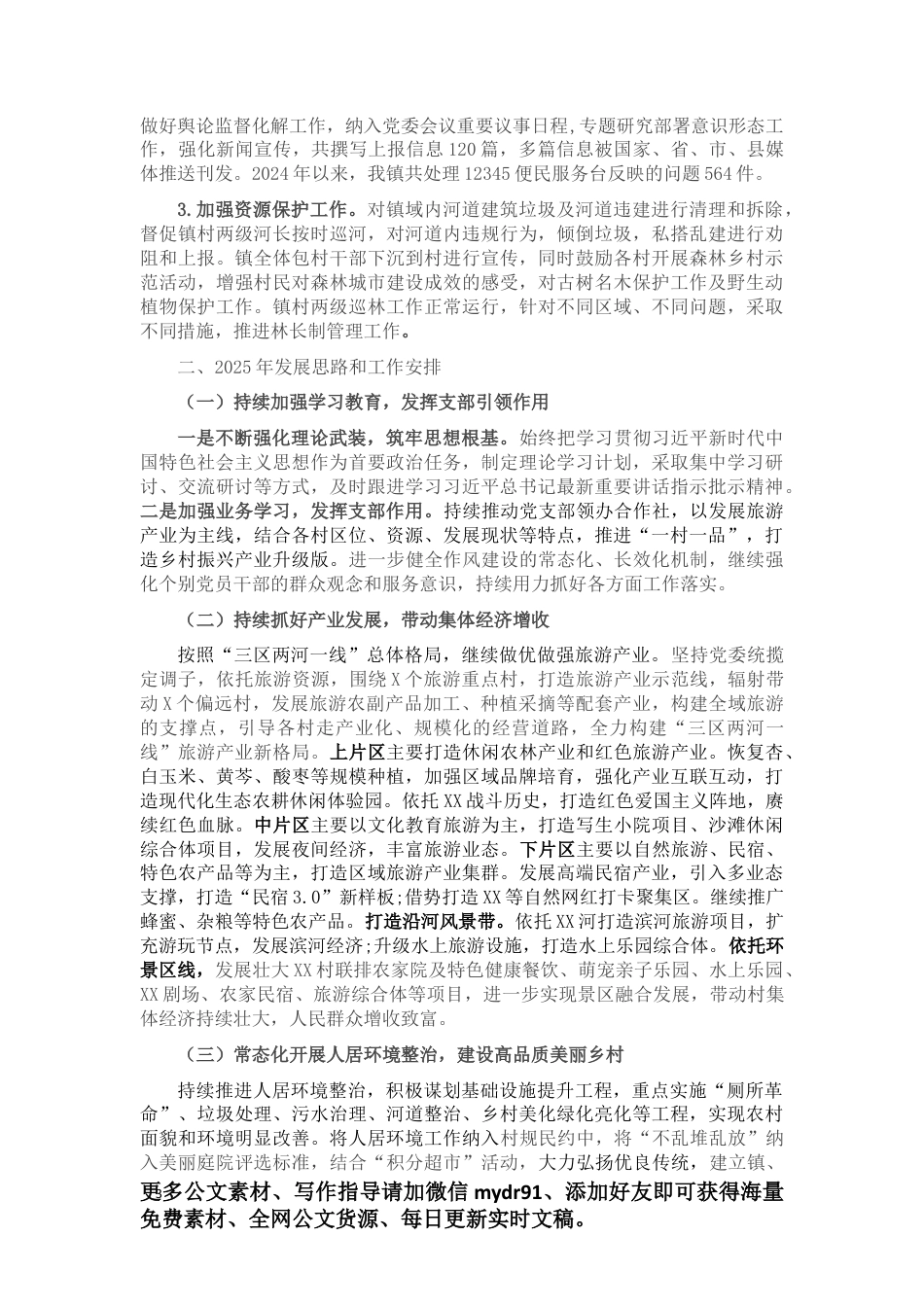 做好舆论监督化解工作，纳入党委会议重要议事日程,专题研究部署意识形态工作，强化新闻宣传，共撰写上报信息120篇，多篇信息被国家、省、市、县媒体推送刊发。2024年以来，我镇共处理12345便民服务台反映的问题564件。

3.加强资源保护工作。对镇域内河道建筑垃圾及河道违建进行清理和拆除，督促镇村两级河长按时巡河，对河道内违规行为，倾倒垃圾，私搭乱建进行劝阻和上报。镇全体包村干部下沉到村进行宣传，同时鼓励各村开展森林乡村示范活动，增强村民对森林城市建设成效的感受，对古树名木保护工作及野生动植物保护工作。镇村两级巡林工作正常运行，针对不同区域、不同问题，采取不同措施，推进林长制管理工作。

二、2025年发展思路和工作安排

（一）持续加强学习教育，发挥支部引领作用

一是不断强化理论武装，筑牢思想根基。始终把学习贯彻习近平新时代中国特色社会主义思想作为首要政治任务，制定理论学习计划，采取集中学习研讨、交流研讨等方式，及时跟进学习习近平总书记最新重要讲话指示批示精神。二是加强业务学习，发挥支部作用。持续推动党支部领办合作社，以发展旅游产业为主线，结合各村区位、资源、发展现状等特点，推进“一村一品”，打造乡村振兴产业升级版。进一步健全作风建设的常态化、长效化机制，继续强化个别党员干部的群众观念和服务意识，持续用力抓好各方面工作落实。

（二）持续抓好产业发展，带动集体经济增收

按照“三区两河一线”总体格局，继续做优做强旅游产业。坚持党委统揽定调子，依托旅游资源，围绕X个旅游重点村，打造旅游产业示范线，辐射带动X个偏远村，发展旅游农副产品加工、种植采摘等配套产业，构建全域旅游的支撑点，引导各村走产业化、规模化的经营道路，全力构建“三区两河一线”旅游产业新格局。上片区主要打造休闲农林产业和红色旅游产业。恢复杏、白玉米、黄芩、酸枣等规模种植，加强区域品牌培育，强化产业互联互动，打造现代化生态农耕休闲体验园。依托XX战斗历史，打造红色爱国主义阵地，赓续红色血脉。中片区主要以文化教育旅游为主，打造写生小院项目、沙滩休闲综合体项目，发展夜间经济，丰富旅游业态。下片区主要以自然旅游、民宿、特色农产品等为主，打造区域旅游产业集群。发展高端民宿产业，引入多业态支撑，打造“民宿3.0”新样板;借势打造XX等自然网红打卡聚集区。继续推广蜂蜜、杂粮等特色农产品。打造沿河风景带。依托XX河打造滨河旅游项目，扩充游玩节点，发展滨河经济;升级水上旅游设施，打造水上乐园综合体。依托环景区线，发展壮大XX村联排农家院及特色健康餐饮、萌宠亲子乐园、水上乐园、XX剧场、农家民宿、旅游综合体等项目，进一步实现景区融合发展，带动村集体经济持续壮大，人民群众增收致富。

（三）常态化开展人居环境整治，建设高品质美丽乡村

持续推进人居环境整治，积极谋划基础设施提升工程，重点实施“厕所革命”、垃圾处理、污水治理、河道整治、乡村美化绿化亮化等工程，实现农村面貌和环境明显改善。将人居环境工作纳入村规民约中，将“不乱堆乱放”纳入美丽庭院评选标准，结合“积分超市”活动，大力弘扬优良传统，建立镇、

更多公文素材、写作指导请加微信mydr91、添加好友即可获得海量免费素材、全网公文货源、每日更新实时文稿。